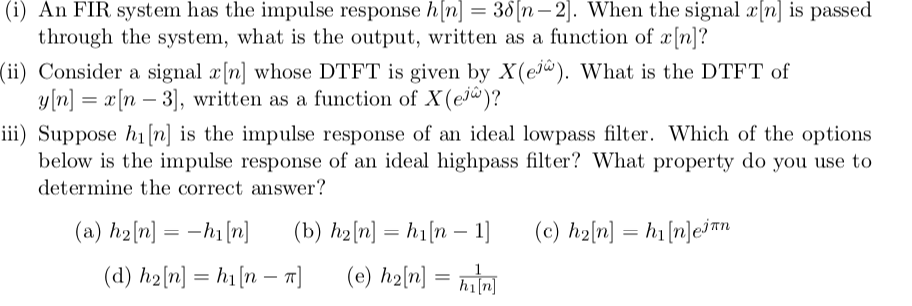 (i) An FIR system has the impulse response $h[n] = 3\delta[n-2]$. When the signal $x[n]$ is passed through the system, what is the output, written as a function of $x[n]$?

(ii) Consider a signal $x[n]$ whose DTFT is given by $X(e^{j\hat{\omega}})$. What is the DTFT of $y[n] = x[n-3]$, written as a function of $X(e^{j\hat{\omega}})$?

iii) Suppose $h_1[n]$ is the impulse response of an ideal lowpass filter. Which of the options below is the impulse response of an ideal highpass filter? What property do you use to determine the correct answer?

(a) $h_2[n] = -h_1[n]$ (b) $h_2[n] = h_1[n-1]$ (c) $h_2[n] = h_1[n]e^{j\pi n}$

(d) $h_2[n] = h_1[n-\pi]$ (e) $h_2[n] = \frac{1}{h_1[n]}$